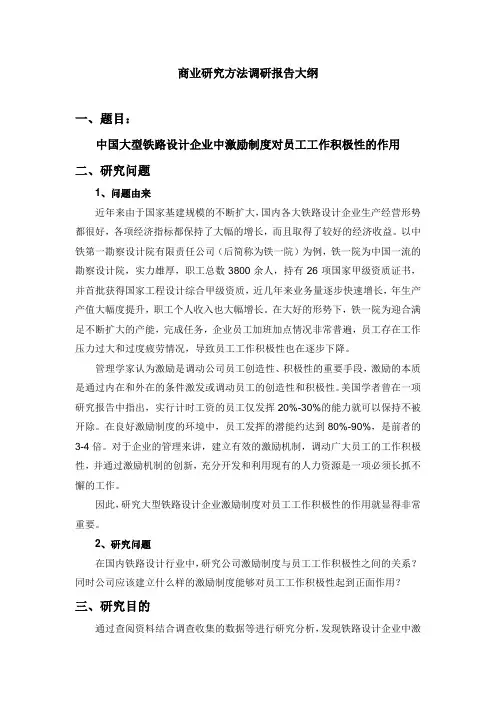 商业研究方法调研报告大纲

一、题目：

中国大型铁路设计企业中激励制度对员工工作积极性的作用

二、研究问题

1、问题由来

近年来由于国家基建规模的不断扩大，国内各大铁路设计企业生产经营形势都很好，各项经济指标都保持了大幅的增长，而且取得了较好的经济收益。以中铁第一勘察设计院有限责任公司（后简称为铁一院）为例，铁一院为中国一流的勘察设计院，实力雄厚，职工总数 3800 余人，持有 26 项国家甲级资质证书，并首批获得国家工程设计综合甲级资质，近几年来业务量逐步快速增长，年生产产值大幅度提升，职工个人收入也大幅增长。在大好的形势下，铁一院为迎合满足不断扩大的产能，完成任务，企业员工加班加点情况非常普遍，员工存在工作压力过大和过度疲劳情况，导致员工工作积极性也在逐步下降。

管理学家认为激励是调动公司员工创造性、积极性的重要手段，激励的本质是通过内在和外在的条件激发或调动员工的创造性和积极性。美国学者曾在一项研究报告中指出，实行计时工资的员工仅发挥 20%-30%的能力就可以保持不被开除。在良好激励制度的环境中，员工发挥的潜能约达到 80%-90%，是前者的 3-4 倍。对于企业的管理来讲，建立有效的激励机制，调动广大员工的工作积极性，并通过激励机制的创新，充分开发和利用现有的人力资源是一项必须长抓不懈的工作。

因此，研究大型铁路设计企业激励制度对员工工作积极性的作用就显得非常重要。

2、研究问题

在国内铁路设计行业中，研究公司激励制度与员工工作积极性之间的关系？同时公司应该建立什么样的激励制度能够对员工工作积极性起到正面作用？

三、研究目的

通过查阅资料结合调查收集的数据等进行研究分析，发现铁路设计企业中激